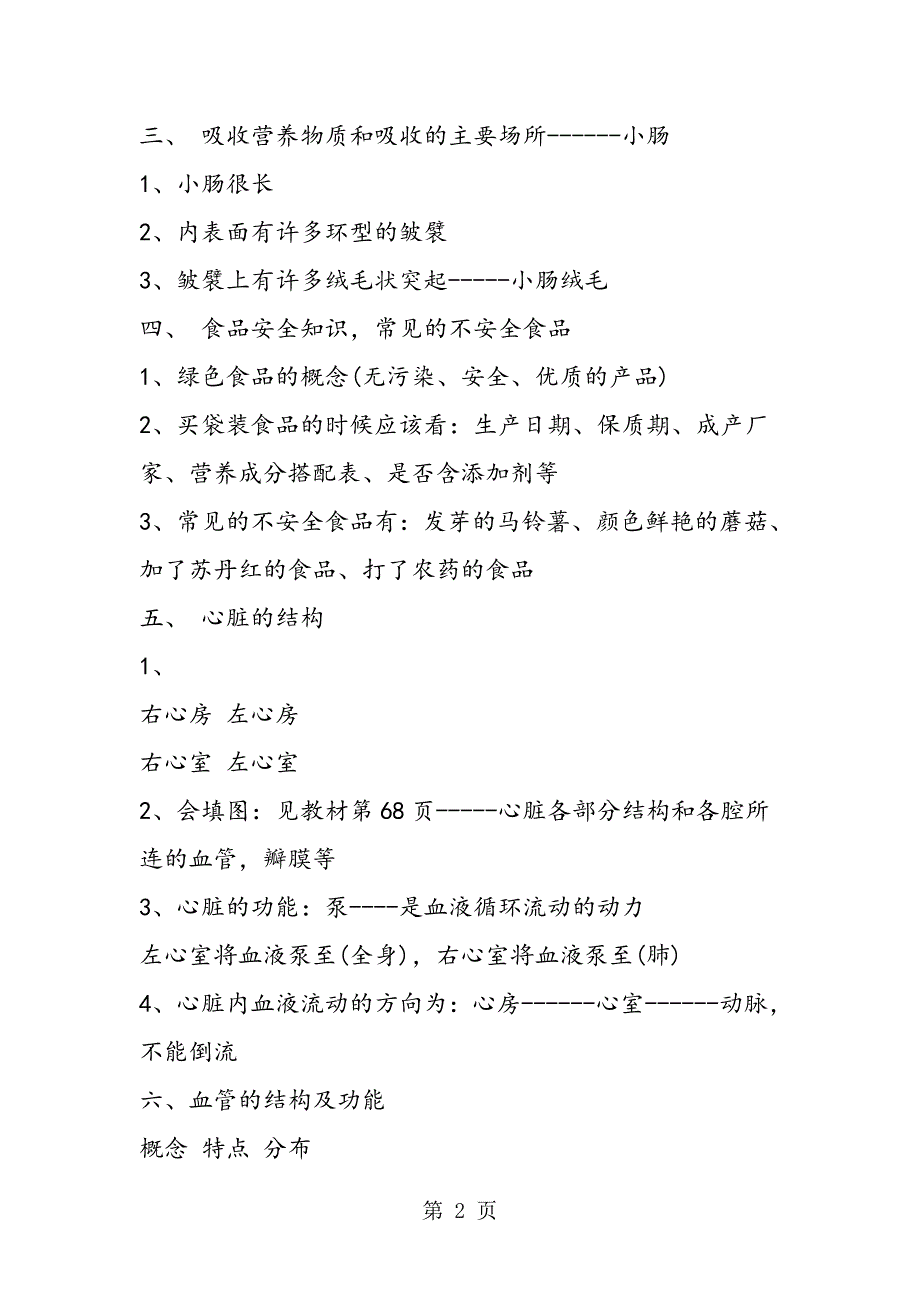 三、 吸收营养物质和吸收的主要场所------小肠

1、小肠很长

2、内表面有许多环型的皱襞

3、皱襞上有许多绒毛状突起-----小肠绒毛

四、 食品安全知识，常见的不安全食品

1、绿色食品的概念(无污染、安全、优质的产品)

2、买袋装食品的时候应该看：生产日期、保质期、成产厂家、营养成分搭配表、是否含添加剂等

3、常见的不安全食品有：发芽的马铃薯、颜色鲜艳的蘑菇、加了苏丹红的食品、打了农药的食品

五、 心脏的结构

1、

右心房 左心房

右心室 左心室

2、会填图：见教材第68页-----心脏各部分结构和各腔所连的血管，瓣膜等

3、心脏的功能：泵----是血液循环流动的动力

左心室将血液泵至(全身)，右心室将血液泵至(肺)

4、心脏内血液流动的方向为：心房------心室------动脉，不能倒流

六、血管的结构及功能

概念 特点 分布

第 2 页